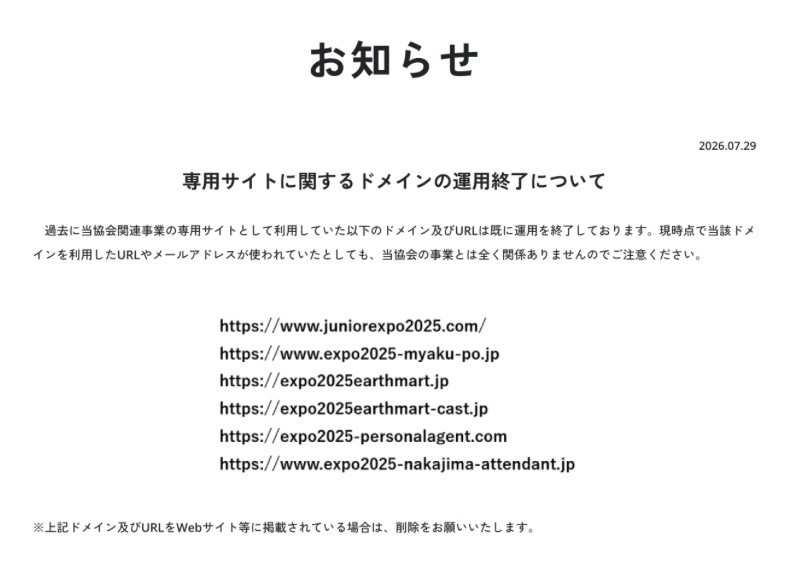 お知らせ

2026.07.29

専用サイトに関するドメインの運用終了について

過去に当協会関連事業の専用サイトとして利用していた以下のドメイン及びURLは既に運用を終了しております。現時点で当該ドメインを利用したURLやメールアドレスが使われていたとしても、当協会の事業とは全く関係ありませんのでご注意ください。

https://www.juniorexpo2025.com/
https://www.expo2025-myaku-po.jp
https://expo2025earthmart.jp
https://expo2025earthmart-cast.jp
https://expo2025-personalagent.com
https://www.expo2025-nakajima-attendant.jp

※上記ドメイン及びURLをWebサイト等に掲載されている場合は、削除をお願いいたします。